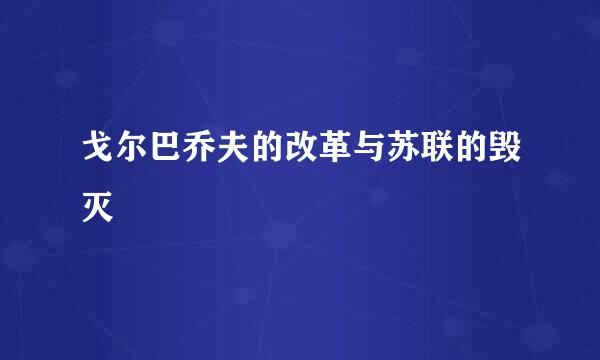 戈尔巴乔夫的改革与苏联的毁灭